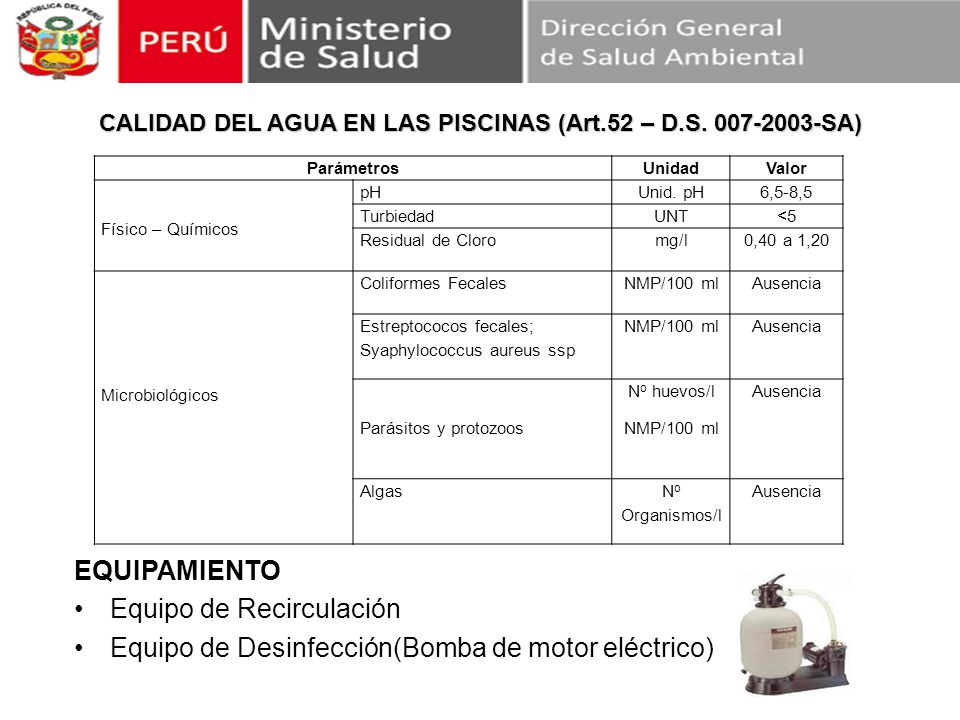 REPÚBLICA DEL PERÚ

PERÚ Ministerio de Salud

Dirección General de Salud Ambiental

CALIDAD DEL AGUA EN LAS PISCINAS (Art.52 – D.S. 007-2003-SA)

| Parámetros | | Unidad | Valor |
|---|---|---|---|
| Físico – Químicos | pH | Unid. pH | 6,5-8,5 |
| | Turbiedad | UNT | <5 |
| | Residual de Cloro | mg/l | 0,40 a 1,20 |
| Microbiológicos | Coliformes Fecales | NMP/100 ml | Ausencia |
| | Estreptococos fecales; Syaphylococcus aureus ssp | NMP/100 ml | Ausencia |
| | Parásitos y protozoos | Nº huevos/l NMP/100 ml | Ausencia |
| | Algas | Nº Organismos/l | Ausencia |

EQUIPAMIENTO

• Equipo de Recirculación

• Equipo de Desinfección(Bomba de motor eléctrico)